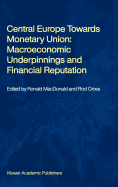 Central Europe Towards Monetary Union: Macroeconomic Underpinnings and Financial Reputation

Edited by Ronald MacDonald and Rod Cross

Kluwer Academic Publishers